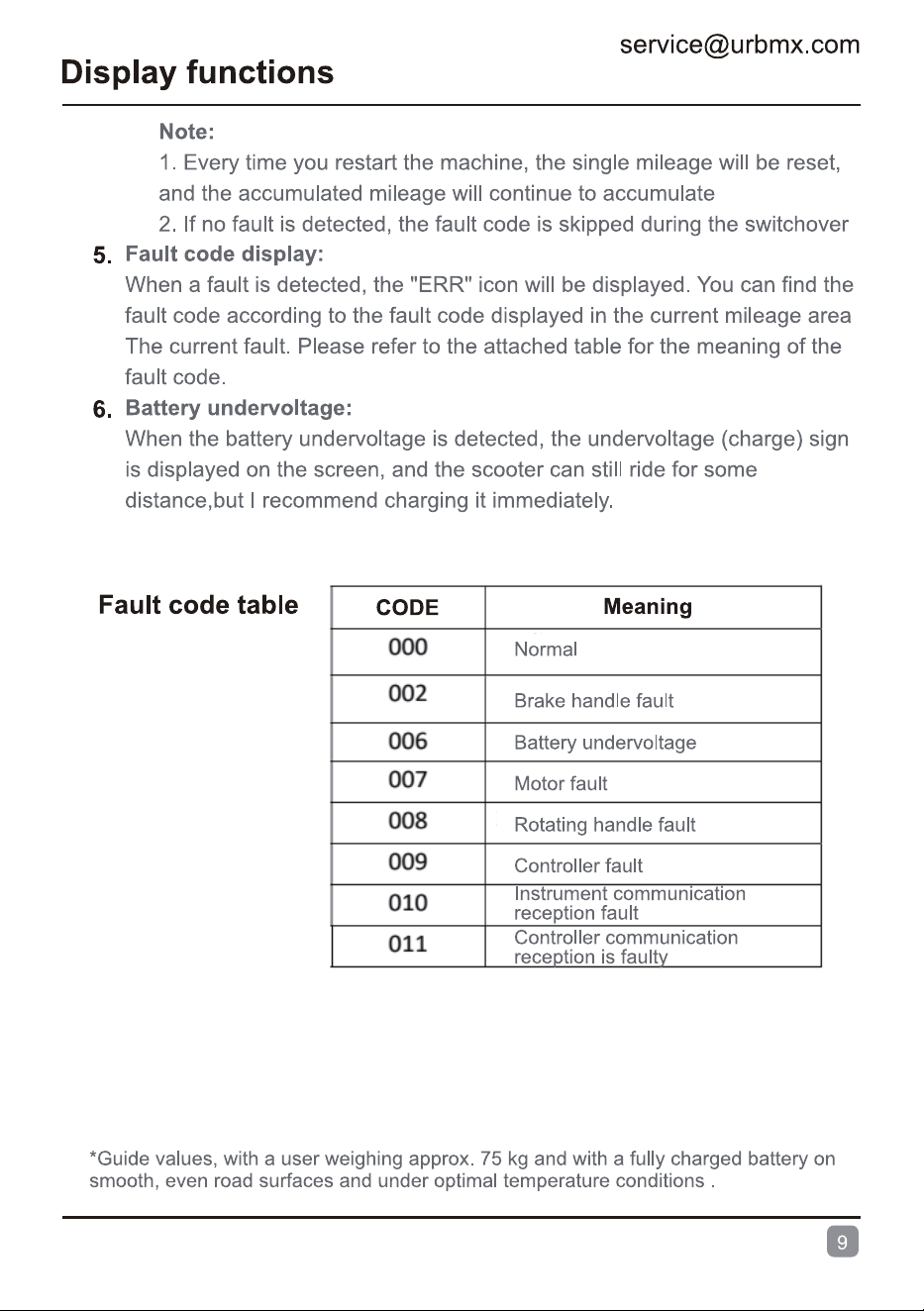 service@urbmx.com

Display functions

Note:

1. Every time you restart the machine, the single mileage will be reset, and the accumulated mileage will continue to accumulate

2. If no fault is detected, the fault code is skipped during the switchover

5. Fault code display:

When a fault is detected, the "ERR" icon will be displayed. You can find the fault code according to the fault code displayed in the current mileage area The current fault. Please refer to the attached table for the meaning of the fault code.

6. Battery undervoltage:

When the battery undervoltage is detected, the undervoltage (charge) sign is displayed on the screen, and the scooter can still ride for some distance,but I recommend charging it immediately.

Fault code table

| CODE | Meaning |
|---|---|
| 000 | Normal |
| 002 | Brake handle fault |
| 006 | Battery undervoltage |
| 007 | Motor fault |
| 008 | Rotating handle fault |
| 009 | Controller fault |
| 010 | Instrument communication reception fault |
| 011 | Controller communication reception is faulty |

*Guide values, with a user weighing approx. 75 kg and with a fully charged battery on smooth, even road surfaces and under optimal temperature conditions .

9